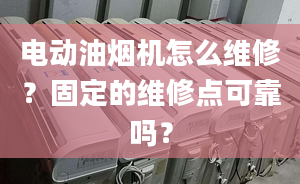 电动油烟机怎么维修？固定的维修点可靠吗？